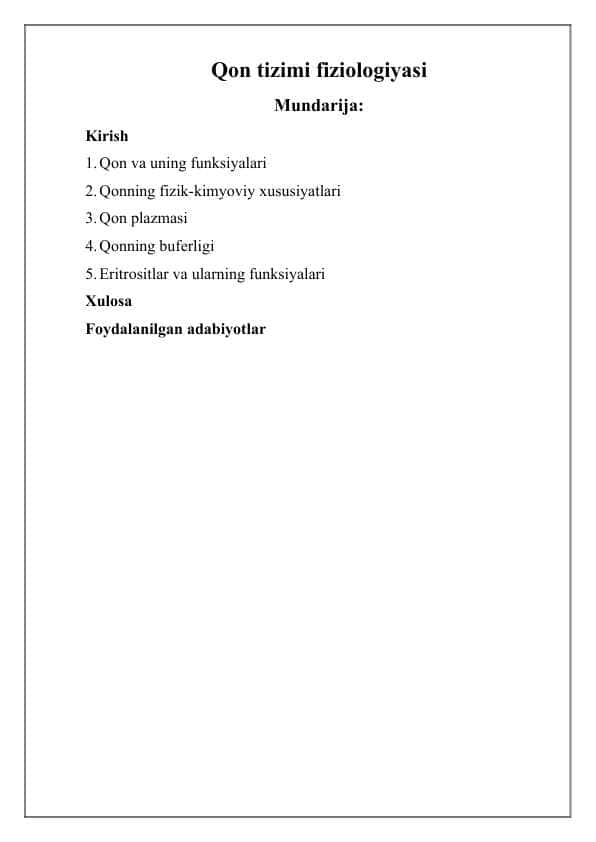 Qon tizimi fiziologiyasi

Mundarija:

Kirish

1. Qon va uning funksiyalari

2. Qonning fizik-kimyoviy xususiyatlari

3. Qon plazmasi

4. Qonning buferligi

5. Eritrositlar va ularning funksiyalari

Xulosa

Foydalanilgan adabiyotlar